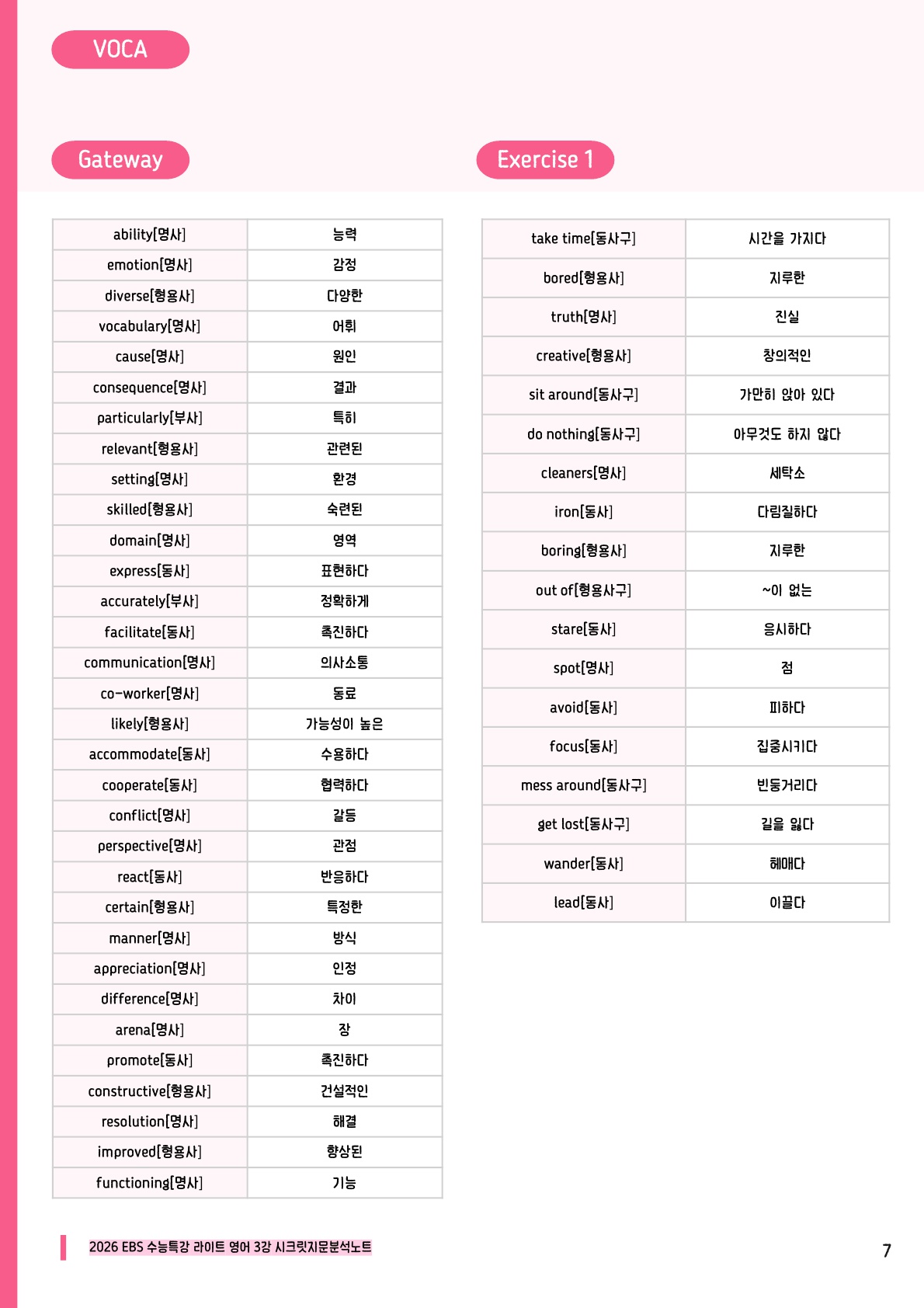 VOCA

Gateway

| ability[명사] | 능력 |
|---|---|
| emotion[명사] | 감정 |
| diverse[형용사] | 다양한 |
| vocabulary[명사] | 어휘 |
| cause[명사] | 원인 |
| consequence[명사] | 결과 |
| particularly[부사] | 특히 |
| relevant[형용사] | 관련된 |
| setting[명사] | 환경 |
| skilled[형용사] | 숙련된 |
| domain[명사] | 영역 |
| express[동사] | 표현하다 |
| accurately[부사] | 정확하게 |
| facilitate[동사] | 촉진하다 |
| communication[명사] | 의사소통 |
| co-worker[명사] | 동료 |
| likely[형용사] | 가능성이 높은 |
| accommodate[동사] | 수용하다 |
| cooperate[동사] | 협력하다 |
| conflict[명사] | 갈등 |
| perspective[명사] | 관점 |
| react[동사] | 반응하다 |
| certain[형용사] | 특정한 |
| manner[명사] | 방식 |
| appreciation[명사] | 인정 |
| difference[명사] | 차이 |
| arena[명사] | 장 |
| promote[동사] | 촉진하다 |
| constructive[형용사] | 건설적인 |
| resolution[명사] | 해결 |
| improved[형용사] | 향상된 |
| functioning[명사] | 기능 |

Exercise 1

| take time[동사구] | 시간을 가지다 |
|---|---|
| bored[형용사] | 지루한 |
| truth[명사] | 진실 |
| creative[형용사] | 창의적인 |
| sit around[동사구] | 가만히 앉아 있다 |
| do nothing[동사구] | 아무것도 하지 않다 |
| cleaners[명사] | 세탁소 |
| iron[동사] | 다림질하다 |
| boring[형용사] | 지루한 |
| out of[형용사구] | ~이 없는 |
| stare[동사] | 응시하다 |
| spot[명사] | 점 |
| avoid[동사] | 피하다 |
| focus[동사] | 집중시키다 |
| mess around[동사구] | 빈둥거리다 |
| get lost[동사구] | 길을 잃다 |
| wander[동사] | 헤매다 |
| lead[동사] | 이끌다 |

2026 EBS 수능특강 라이트 영어 3강 시크릿지문분석노트

7